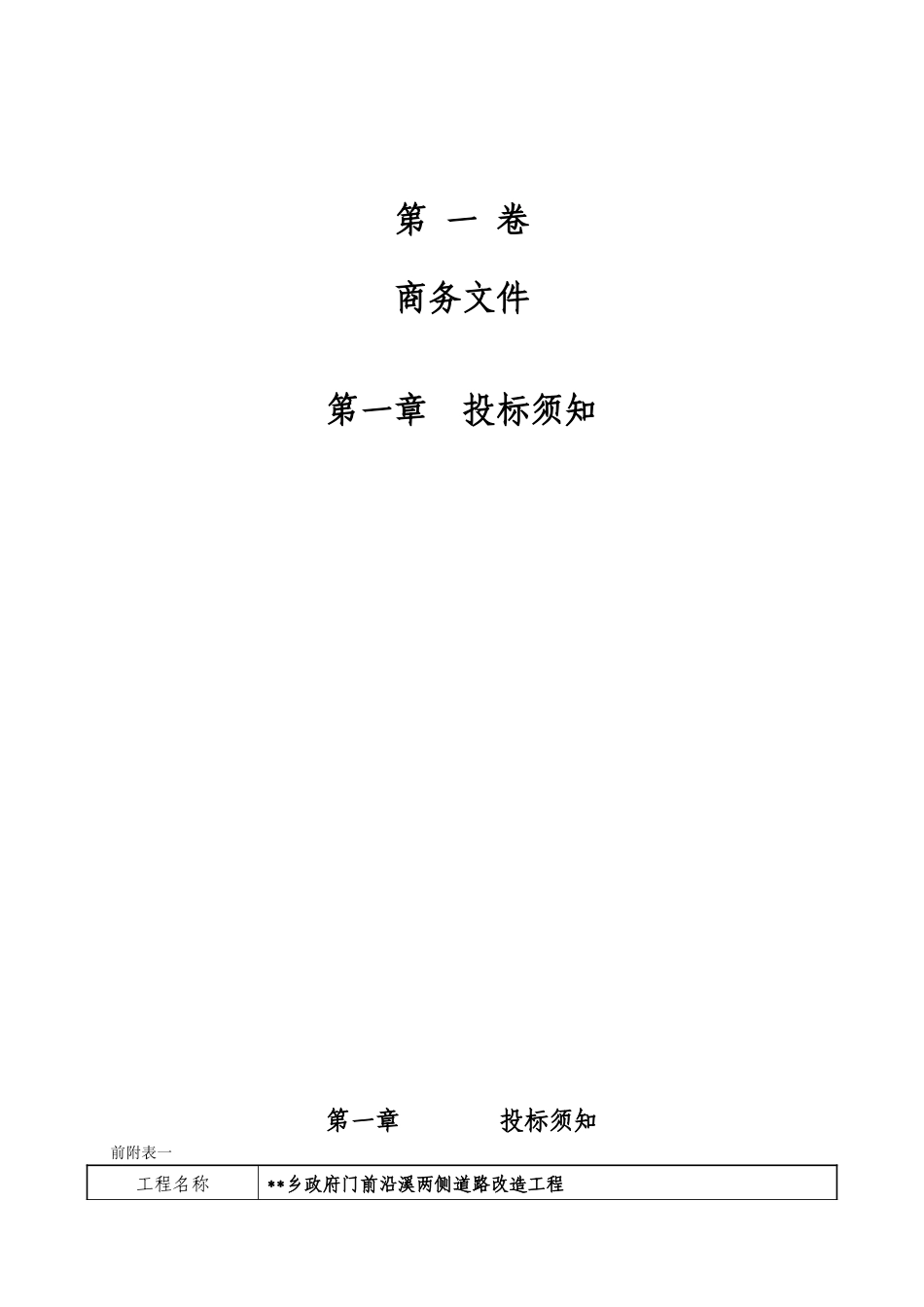 第 一 卷

商务文件

第一章 投标须知

第一章 投标须知

前附表一

| 工程名称 | **乡政府门前沿溪两侧道路改造工程 |
|---|---|